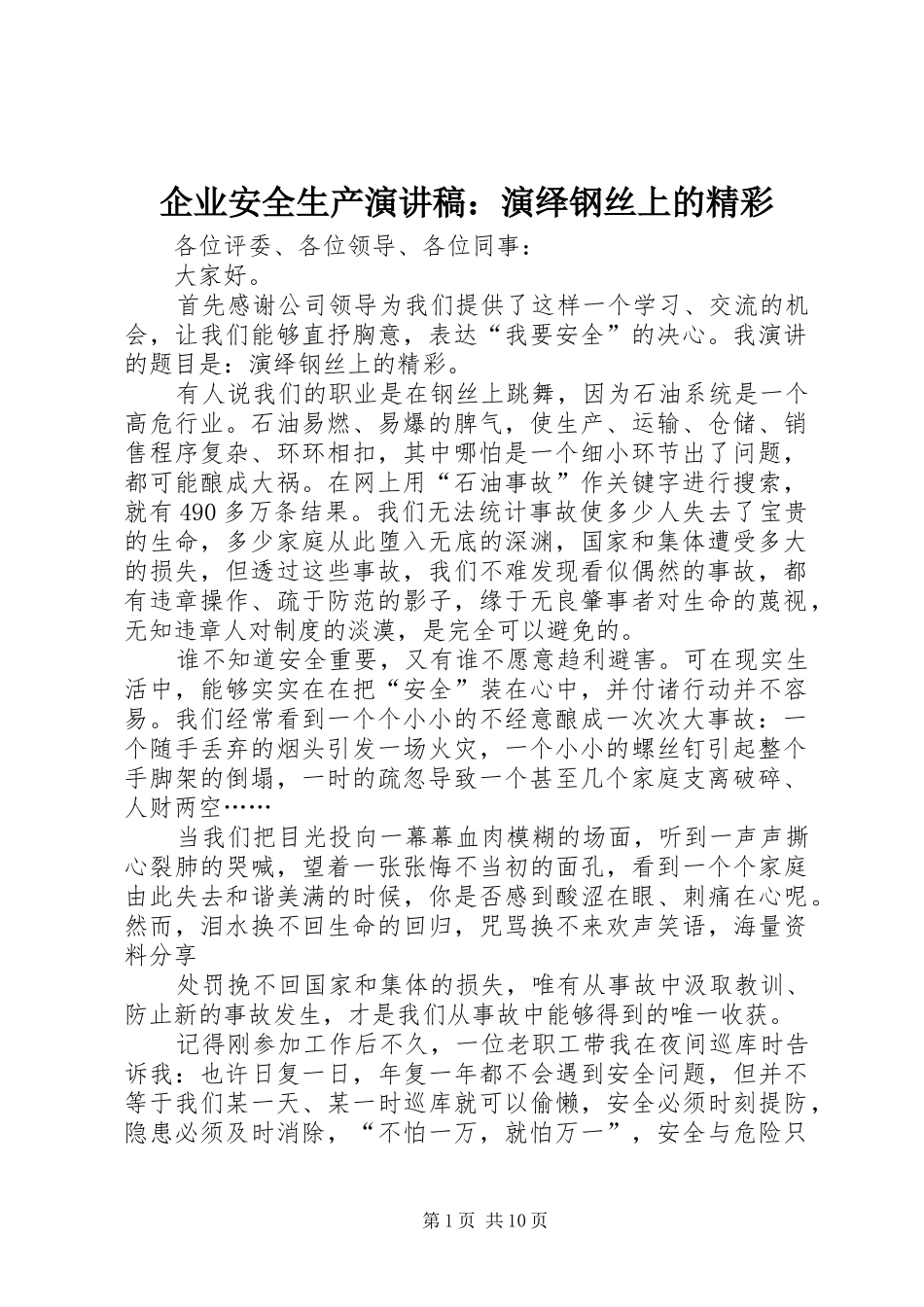 企业安全生产演讲稿：演绎钢丝上的精彩

各位评委、各位领导、各位同事：

大家好。

首先感谢公司领导为我们提供了这样一个学习、交流的机会，让我们能够直抒胸意，表达“我要安全”的决心。我演讲的题目是：演绎钢丝上的精彩。

有人说我们的职业是在钢丝上跳舞，因为石油系统是一个高危行业。石油易燃、易爆的脾气，使生产、运输、仓储、销售程序复杂、环环相扣，其中哪怕是一个细小环节出了问题，都可能酿成大祸。在网上用“石油事故”作关键字进行搜索，就有490多万条结果。我们无法统计事故使多少人失去了宝贵的生命，多少家庭从此堕入无底的深渊，国家和集体遭受多大的损失，但透过这些事故，我们不难发现看似偶然的事故，都有违章操作、疏于防范的影子，缘于无良肇事者对生命的蔑视，无知违章人对制度的淡漠，是完全可以避免的。

谁不知道安全重要，又有谁不愿意趋利避害。可在现实生活中，能够实实在在把“安全”装在心中，并付诸行动并不容易。我们经常看到一个个小小的不经意酿成一次次大事故：一个随手丢弃的烟头引发一场火灾，一个小小的螺丝钉引起整个手脚架的倒塌，一时的疏忽导致一个甚至几个家庭支离破碎、人财两空……

当我们把目光投向一幕幕血肉模糊的场面，听到一声声撕心裂肺的哭喊，望着一张张悔不当初的面孔，看到一个个家庭由此失去和谐美满的时候，你是否感到酸涩在眼、刺痛在心呢。然而，泪水换不回生命的回归，咒骂换不来欢声笑语，海量资料分享

处罚挽不回国家和集体的损失，唯有从事故中汲取教训、防止新的事故发生，才是我们从事故中能够得到的唯一收获。

记得刚参加工作后不久，一位老职工带我在夜间巡库时告诉我：也许日复一日，年复一年都不会遇到安全问题，但并不等于我们某一天、某一时巡库就可以偷懒，安全必须时刻提防，隐患必须及时消除，“不怕一万，就怕万一”，安全与危险只

第1页 共10页